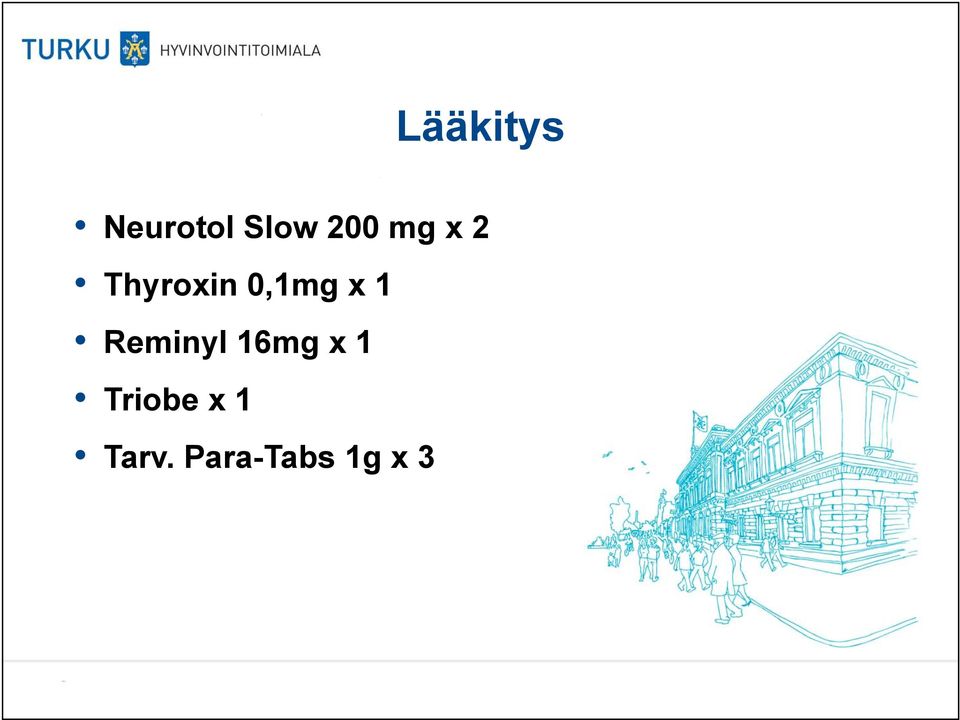 TURKU HYVINVOINTITOIMIALA

Lääkitys

• Neurotol Slow 200 mg x 2
• Thyroxin 0,1mg x 1
• Reminyl 16mg x 1
• Triobe x 1
• Tarv. Para-Tabs 1g x 3